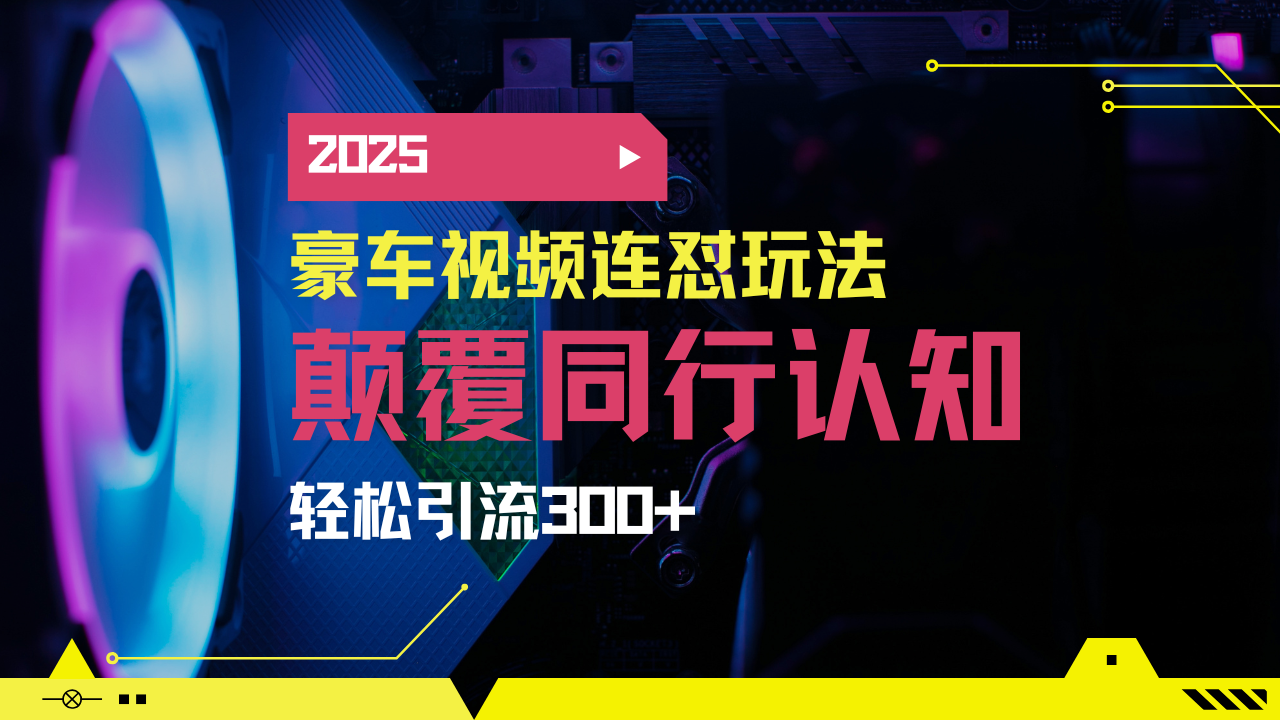 2025

豪车视频连怼玩法

颠覆同行认知

轻松引流300+